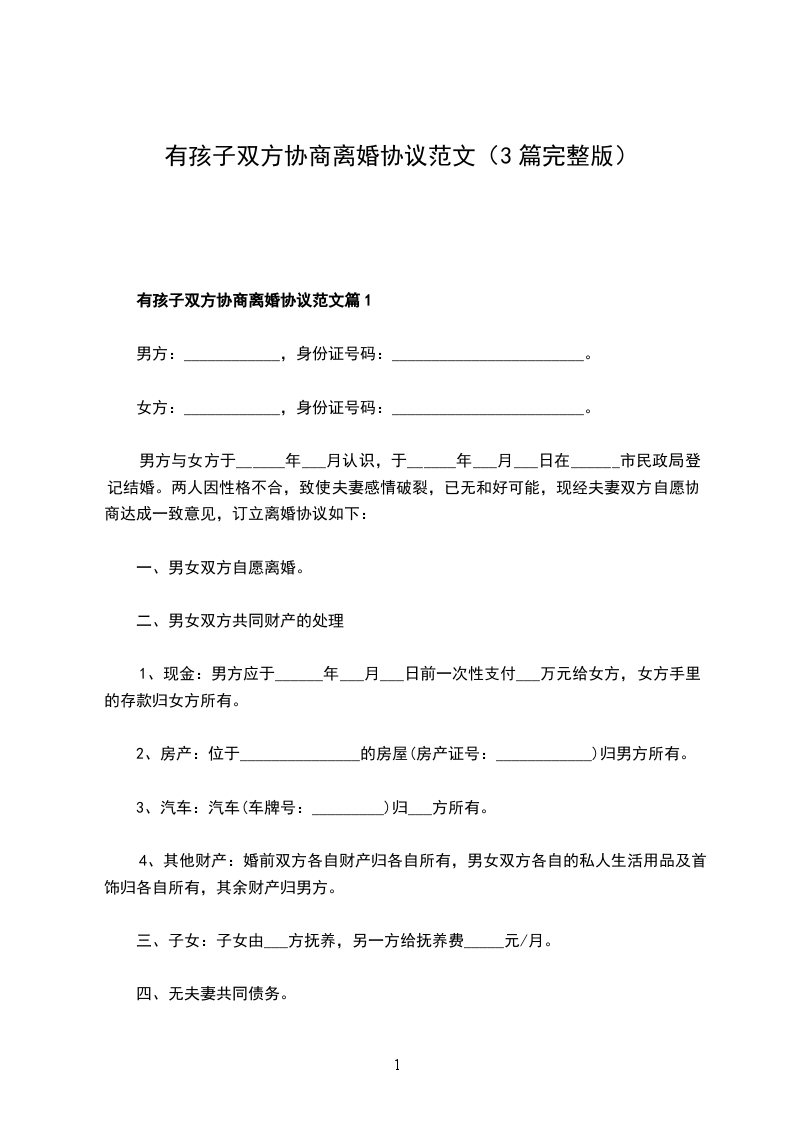 有孩子双方协商离婚协议范文（3篇完整版）

有孩子双方协商离婚协议范文篇1

男方：____________，身份证号码：________________________。

女方：____________，身份证号码：________________________。

男方与女方于______年___月认识，于______年___月___日在______市民政局登记结婚。两人因性格不合，致使夫妻感情破裂，已无和好可能，现经夫妻双方自愿协商达成一致意见，订立离婚协议如下：

一、男女双方自愿离婚。

二、男女双方共同财产的处理

1、现金：男方应于______年___月___日前一次性支付___万元给女方，女方手里的存款归女方所有。

2、房产：位于_______________的房屋(房产证号：____________)归男方所有。

3、汽车：汽车(车牌号：_________)归___方所有。

4、其他财产：婚前双方各自财产归各自所有，男女双方各自的私人生活用品及首饰归各自所有，其余财产归男方。

三、子女：子女由___方抚养，另一方给抚养费_____元/月。

四、无夫妻共同债务。

1